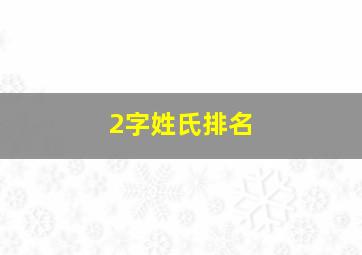 2字姓氏排名